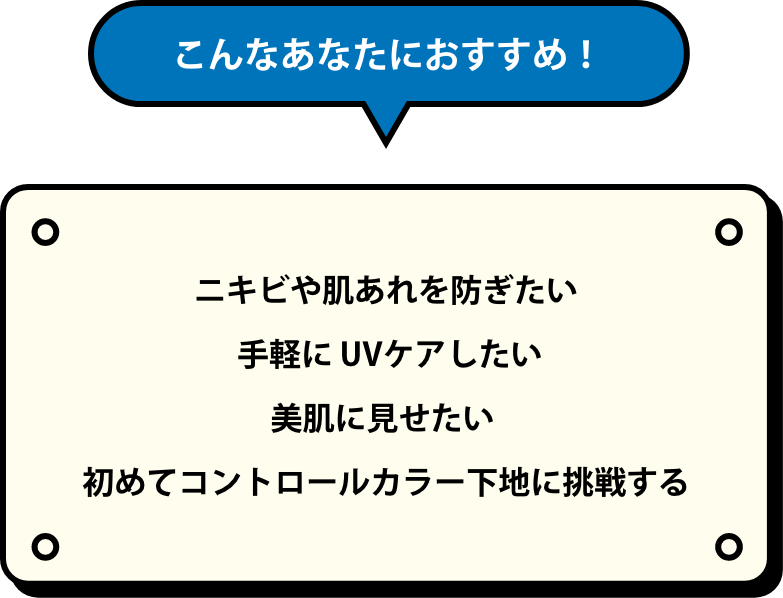 こんなあなたにおすすめ！

ニキビや肌あれを防ぎたい

手軽に UVケアしたい

美肌に見せたい

初めてコントロールカラー下地に挑戦する